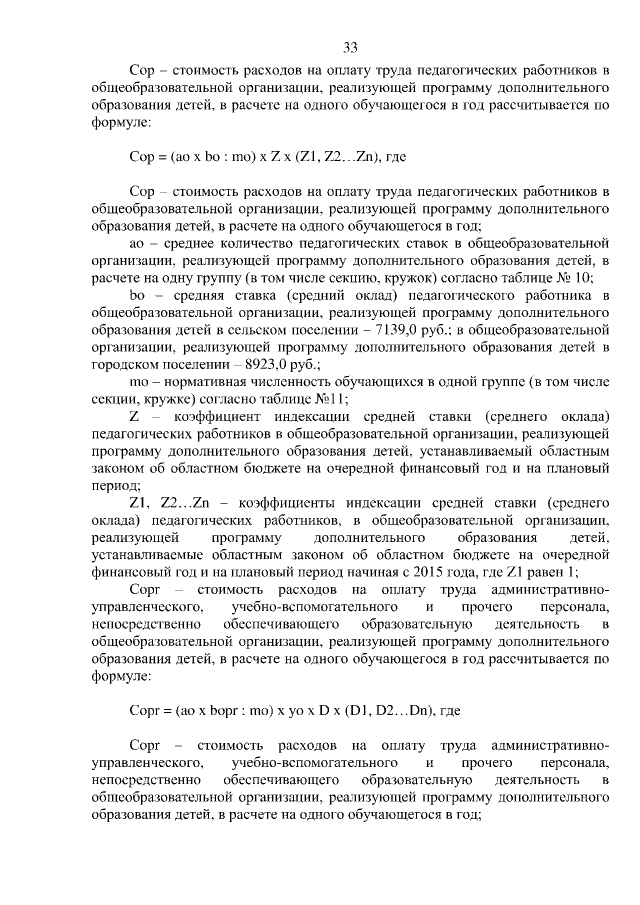 33

Сор – стоимость расходов на оплату труда педагогических работников в общеобразовательной организации, реализующей программу дополнительного образования детей, в расчете на одного обучающегося в год рассчитывается по формуле:

Сор = (ао х bо : mо) х Z х (Z1, Z2…Zn), где

Сор – стоимость расходов на оплату труда педагогических работников в общеобразовательной организации, реализующей программу дополнительного образования детей, в расчете на одного обучающегося в год;

ао – среднее количество педагогических ставок в общеобразовательной организации, реализующей программу дополнительного образования детей, в расчете на одну группу (в том числе секцию, кружок) согласно таблице № 10;

bо – средняя ставка (средний оклад) педагогического работника в общеобразовательной организации, реализующей программу дополнительного образования детей в сельском поселении – 7139,0 руб.; в общеобразовательной организации, реализующей программу дополнительного образования детей в городском поселении – 8923,0 руб.;

mо – нормативная численность обучающихся в одной группе (в том числе секции, кружке) согласно таблице №11;

Z – коэффициент индексации средней ставки (среднего оклада) педагогических работников в общеобразовательной организации, реализующей программу дополнительного образования детей, устанавливаемый областным законом об областном бюджете на очередной финансовый год и на плановый период;

Z1, Z2…Zn – коэффициенты индексации средней ставки (среднего оклада) педагогических работников, в общеобразовательной организации, реализующей программу дополнительного образования детей, устанавливаемые областным законом об областном бюджете на очередной финансовый год и на плановый период начиная с 2015 года, где Z1 равен 1;

Сорг – стоимость расходов на оплату труда административно-управленческого, учебно-вспомогательного и прочего персонала, непосредственно обеспечивающего образовательную деятельность в общеобразовательной организации, реализующей программу дополнительного образования детей, в расчете на одного обучающегося в год рассчитывается по формуле:

Сорг = (ао х bорг : mо) х yо х D х (D1, D2…Dn), где

Сорг – стоимость расходов на оплату труда административно-управленческого, учебно-вспомогательного и прочего персонала, непосредственно обеспечивающего образовательную деятельность в общеобразовательной организации, реализующей программу дополнительного образования детей, в расчете на одного обучающегося в год;